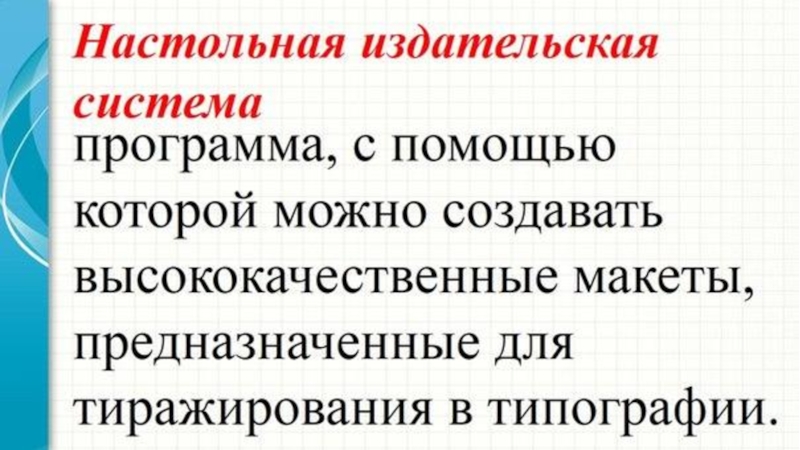 Настольная издательская система

программа, с помощью которой можно создавать высококачественные макеты, предназначенные для тиражирования в типографии.